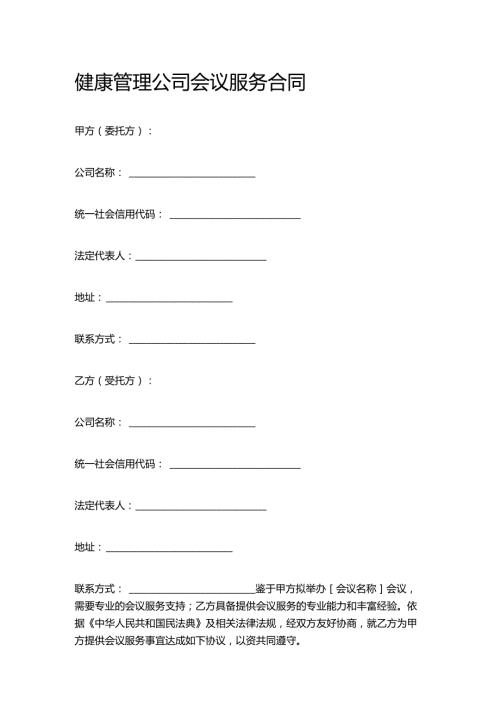 健康管理公司会议服务合同

甲方（委托方）：

公司名称：________________________

统一社会信用代码：________________________

法定代表人：________________________

地址：________________________

联系方式：________________________

乙方（受托方）：

公司名称：________________________

统一社会信用代码：________________________

法定代表人：________________________

地址：________________________

联系方式：________________________鉴于甲方拟举办［会议名称］会议，需要专业的会议服务支持；乙方具备提供会议服务的专业能力和丰富经验。依据《中华人民共和国民法典》及相关法律法规，经双方友好协商，就乙方为甲方提供会议服务事宜达成如下协议，以资共同遵守。